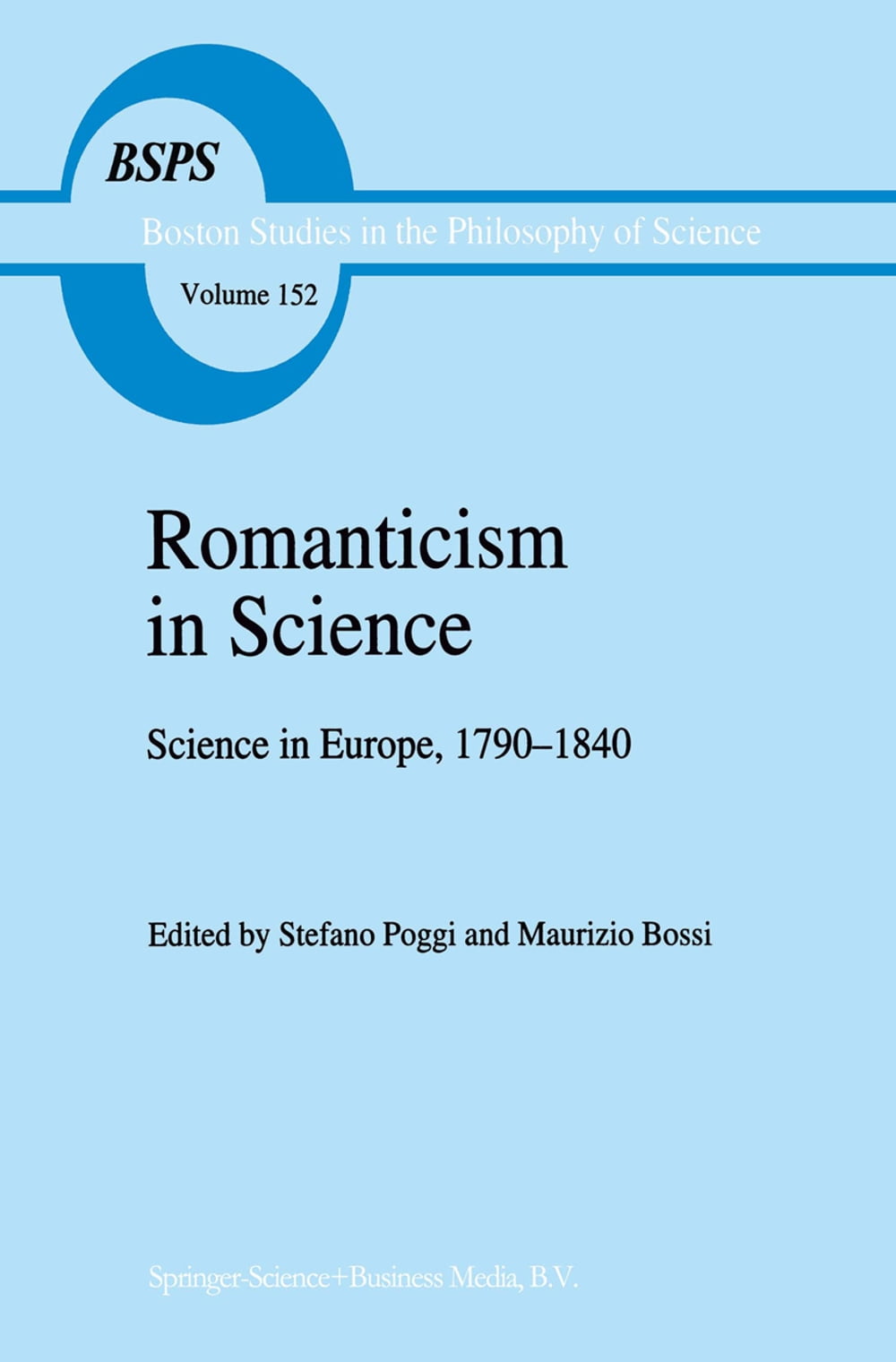 BSPS

Boston Studies in the Philosophy of Science

Volume 152

Romanticism in Science

Science in Europe, 1790–1840

Edited by Stefano Poggi and Maurizio Bossi

Springer-Science+Business Media, B.V.